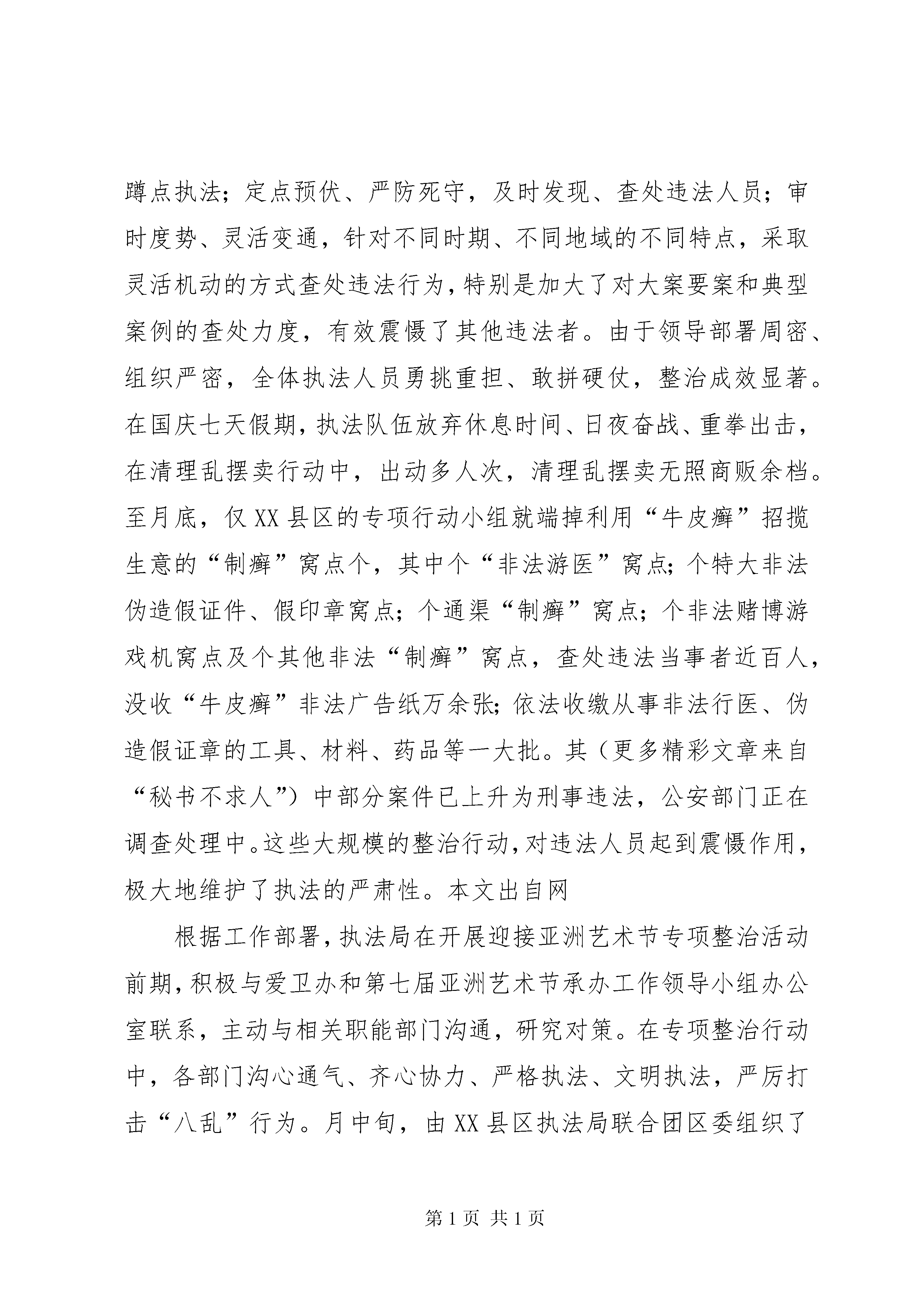 蹲点执法；定点预伏、严防死守，及时发现、查处违法人员；审时度势、灵活变通，针对不同时期、不同地域的不同特点，采取灵活机动的方式查处违法行为，特别是加大了对大案要案和典型案例的查处力度，有效震慑了其他违法者。由于领导部署周密、组织严密，全体执法人员勇挑重担、敢拼硬仗，整治成效显著。在国庆七天假期，执法队伍放弃休息时间、日夜奋战、重拳出击，在清理乱摆卖行动中，出动多人次，清理乱摆卖无照商贩余档。至月底，仅XX县区的专项行动小组就端掉利用“牛皮癣”招揽生意的“制癣”窝点个，其中个“非法游医”窝点；个特大非法伪造假证件、假印章窝点；个通渠“制癣”窝点；个非法赌博游戏机窝点及个其他非法“制癣”窝点，查处违法当事者近百人，没收“牛皮癣”非法广告纸万余张；依法收缴从事非法行医、伪造假证章的工具、材料、药品等一大批。其（更多精彩文章来自“秘书不求人”）中部分案件已上升为刑事违法，公安部门正在调查处理中。这些大规模的整治行动，对违法人员起到震慑作用，极大地维护了执法的严肃性。本文出自网

根据工作部署，执法局在开展迎接亚洲艺术节专项整治活动前期，积极与爱卫办和第七届亚洲艺术节承办工作领导小组办公室联系，主动与相关职能部门沟通，研究对策。在专项整治行动中，各部门沟心通气、齐心协力、严格执法、文明执法，严厉打击“八乱”行为。月中旬，由XX县区执法局联合团区委组织了

第1页 共1页